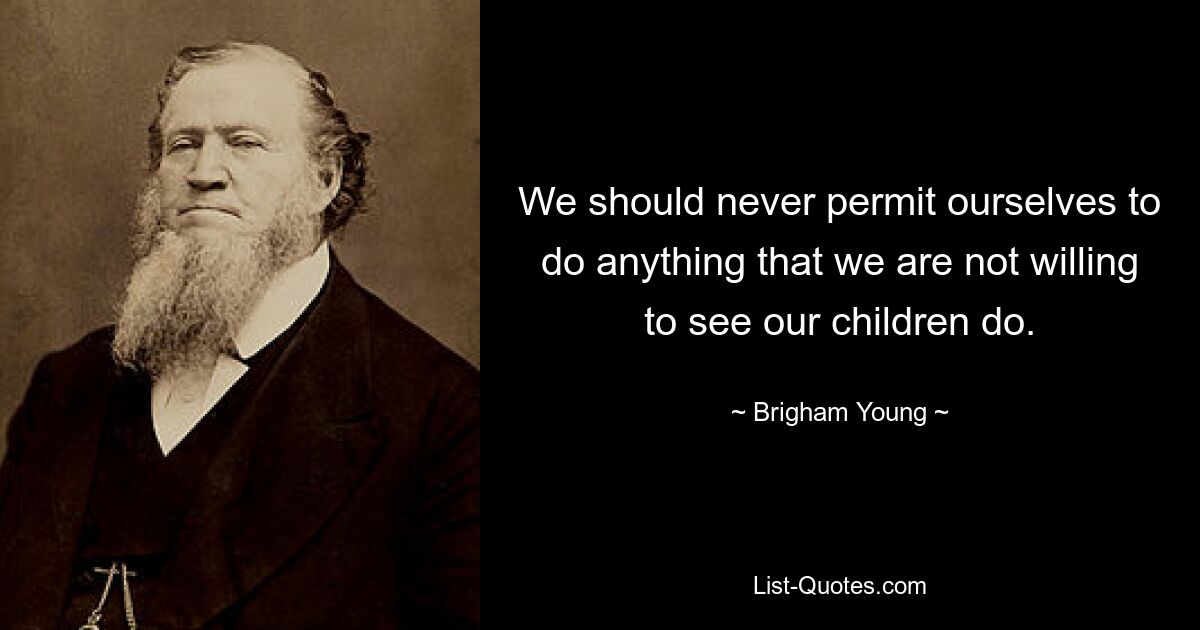 We should never permit ourselves to do anything that we are not willing to see our children do.

~ Brigham Young ~

List-Quotes.com